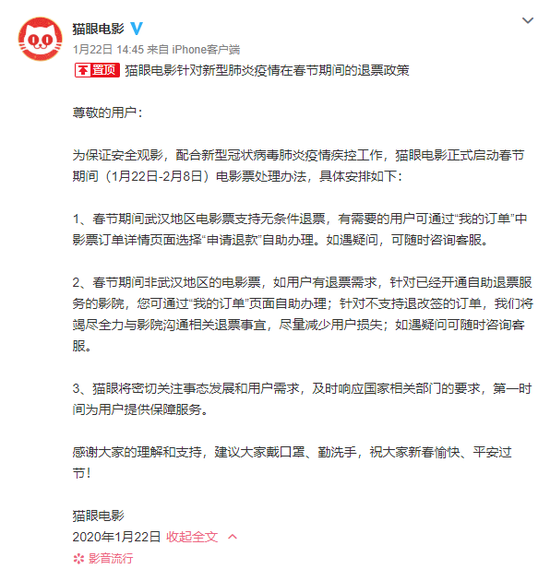 猫眼电影

1月22日 14:45 来自 iPhone客户端

置顶 猫眼电影针对新型肺炎疫情在春节期间的退票政策

尊敬的用户：

为保证安全观影，配合新型冠状病毒肺炎疫情疾控工作，猫眼电影正式启动春节期间（1月22日-2月8日）电影票处理办法，具体安排如下：

1、春节期间武汉地区电影票支持无条件退票，有需要的用户可通过“我的订单”中影票订单详情页面选择“申请退款”自助办理。如遇疑问，可随时咨询客服。

2、春节期间非武汉地区的电影票，如用户有退票需求，针对已经开通自助退票服务的影院，您可通过“我的订单”页面自助办理；针对不支持退改签的订单，我们将竭尽全力与影院沟通相关退票事宜，尽量减少用户损失；如遇疑问可随时咨询客服。

3、猫眼将密切关注事态发展和用户需求，及时响应国家相关部门的要求，第一时间为用户提供保障服务。

感谢大家的理解和支持，建议大家戴口罩、勤洗手，祝大家新春愉快、平安过节！

猫眼电影
2020年1月22日 收起全文

影音流行